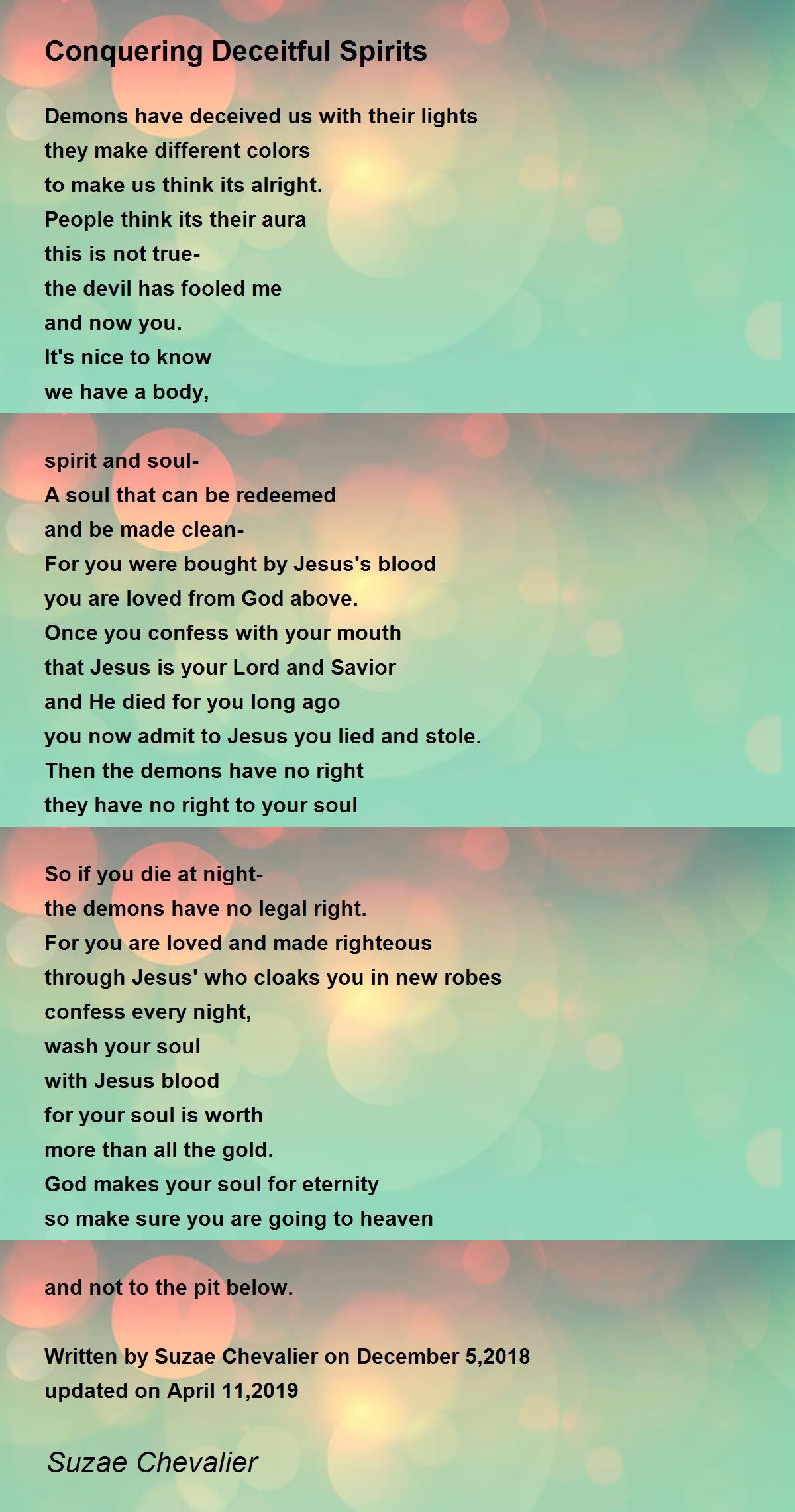 Conquering Deceitful Spirits

Demons have deceived us with their lights
they make different colors
to make us think its alright.
People think its their aura
this is not true-
the devil has fooled me
and now you.
It's nice to know
we have a body,

spirit and soul-
A soul that can be redeemed
and be made clean-
For you were bought by Jesus's blood
you are loved from God above.
Once you confess with your mouth
that Jesus is your Lord and Savior
and He died for you long ago
you now admit to Jesus you lied and stole.
Then the demons have no right
they have no right to your soul

So if you die at night-
the demons have no legal right.
For you are loved and made righteous
through Jesus' who cloaks you in new robes
confess every night,
wash your soul
with Jesus blood
for your soul is worth
more than all the gold.
God makes your soul for eternity
so make sure you are going to heaven

and not to the pit below.

Written by Suzae Chevalier on December 5,2018
updated on April 11,2019

Suzae Chevalier